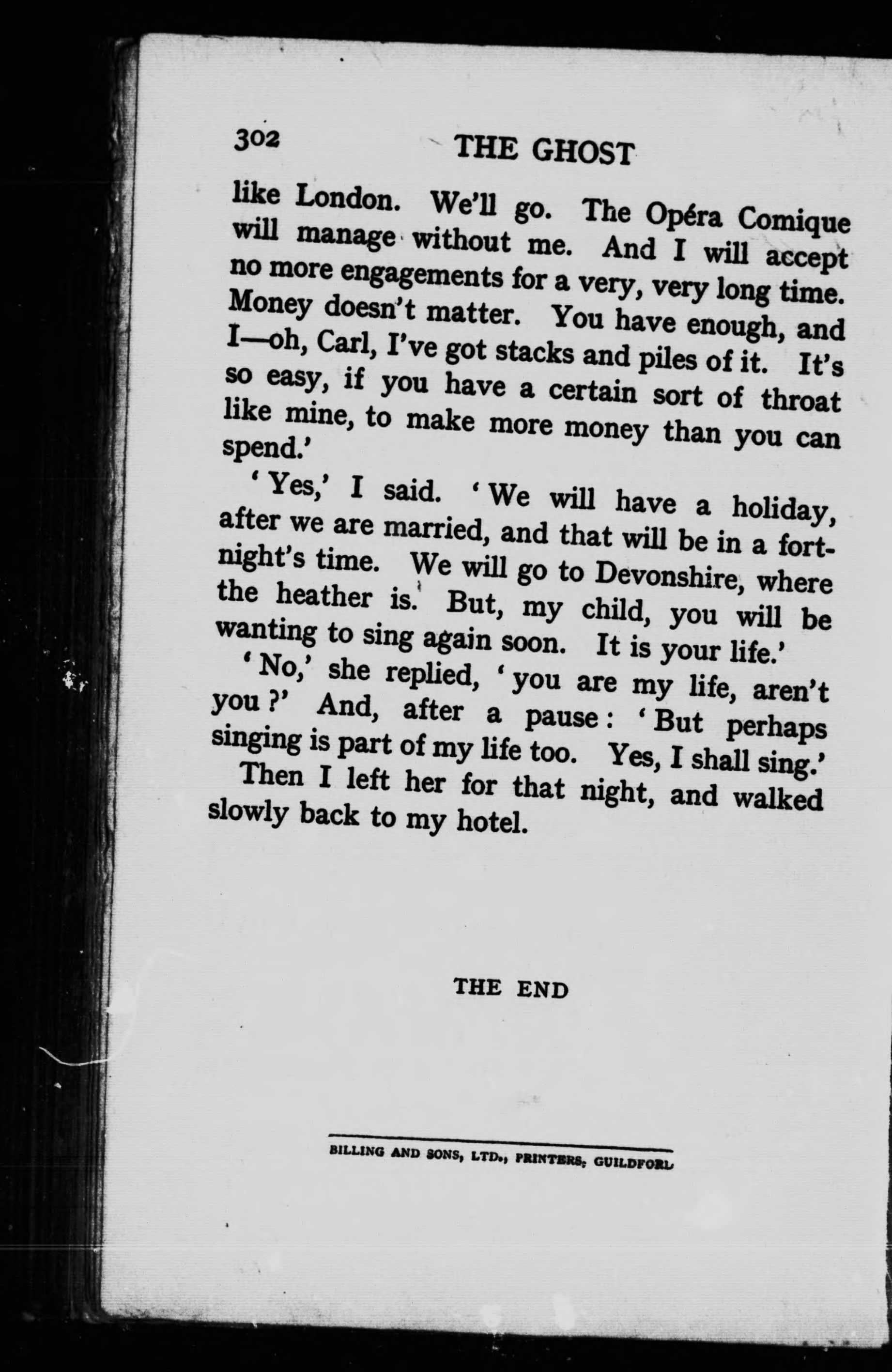 302 THE GHOST

like London. We'll go. The Opéra Comique will manage without me. And I will accept no more engagements for a very, very long time. Money doesn't matter. You have enough, and I—oh, Carl, I've got stacks and piles of it. It's so easy, if you have a certain sort of throat like mine, to make more money than you can spend.'

'Yes,' I said. 'We will have a holiday, after we are married, and that will be in a fortnight's time. We will go to Devonshire, where the heather is. But, my child, you will be wanting to sing again soon. It is your life.'

'No,' she replied, 'you are my life, aren't you?' And, after a pause: 'But perhaps singing is part of my life too. Yes, I shall sing.'

Then I left her for that night, and walked slowly back to my hotel.

THE END

BILLING AND SONS, LTD., PRINTERS, GUILDFORD